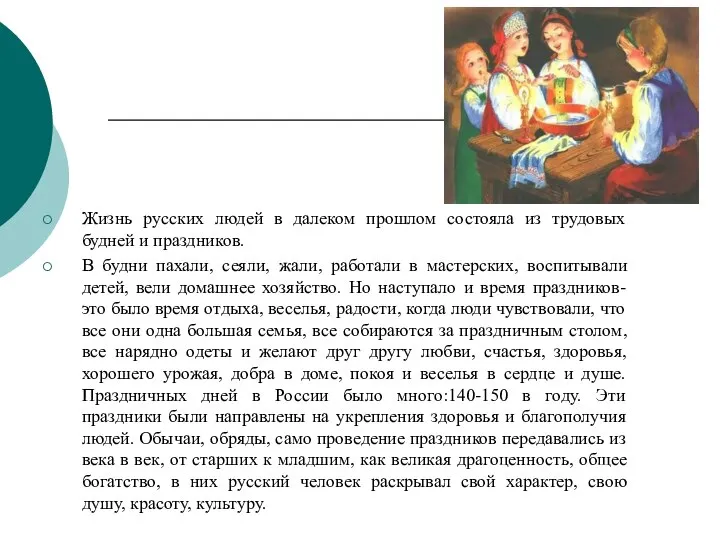 Жизнь русских людей в далеком прошлом состояла из трудовых будней и праздников.

В будни пахали, сеяли, жали, работали в мастерских, воспитывали детей, вели домашнее хозяйство. Но наступало и время праздников- это было время отдыха, веселья, радости, когда люди чувствовали, что все они одна большая семья, все собираются за праздничным столом, все нарядно одеты и желают друг другу любви, счастья, здоровья, хорошего урожая, добра в доме, покоя и веселья в сердце и душе. Праздничных дней в России было много:140-150 в году. Эти праздники были направлены на укрепления здоровья и благополучия людей. Обычаи, обряды, само проведение праздников передавались из века в век, от старших к младшим, как великая драгоценность, общее богатство, в них русский человек раскрывал свой характер, свою душу, красоту, культуру.